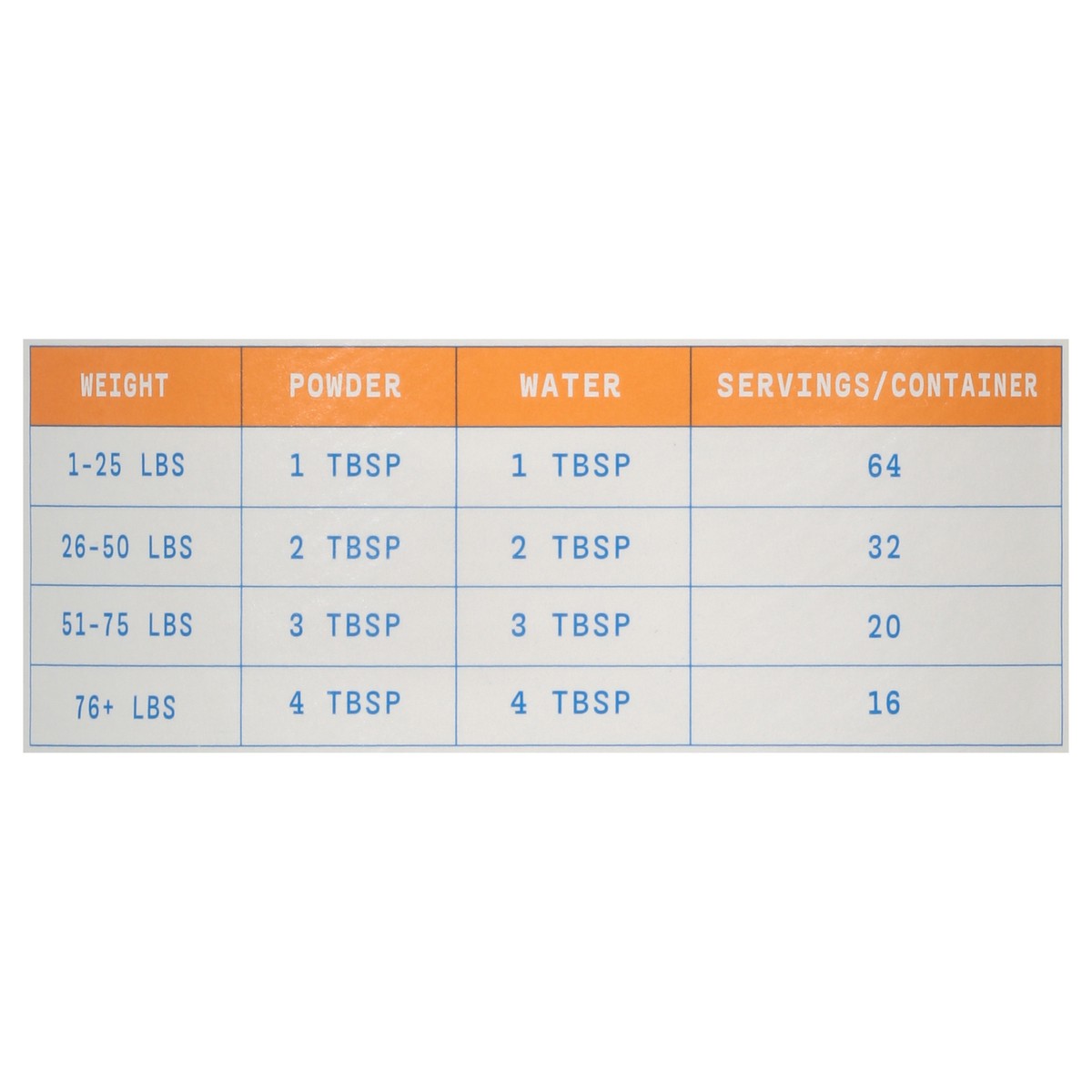 | WEIGHT | POWDER | WATER | SERVINGS/CONTAINER |
|---|---|---|---|
| 1-25 LBS | 1 TBSP | 1 TBSP | 64 |
| 26-50 LBS | 2 TBSP | 2 TBSP | 32 |
| 51-75 LBS | 3 TBSP | 3 TBSP | 20 |
| 76+ LBS | 4 TBSP | 4 TBSP | 16 |